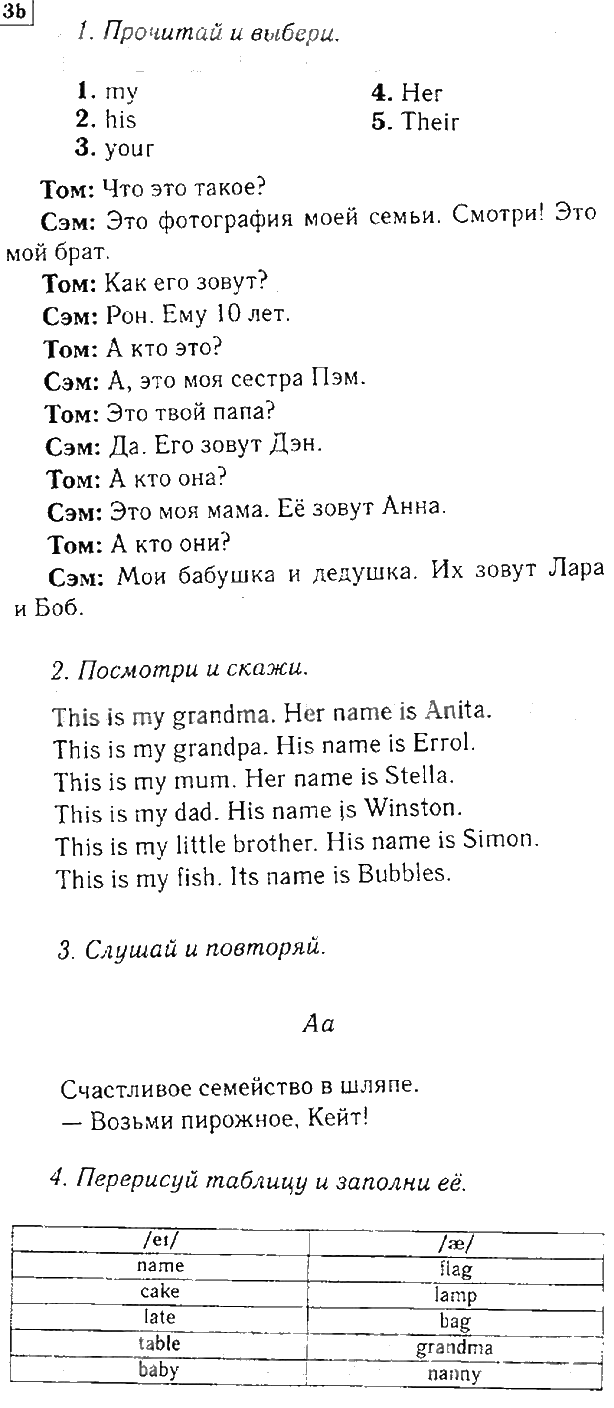 3b

1. Прочитай и выбери.

1. my
2. his
3. your
4. Her
5. Their

Том: Что это такое?
Сэм: Это фотография моей семьи. Смотри! Это мой брат.
Том: Как его зовут?
Сэм: Рон. Ему 10 лет.
Том: А кто это?
Сэм: А, это моя сестра Пэм.
Том: Это твой папа?
Сэм: Да. Его зовут Дэн.
Том: А кто она?
Сэм: Это моя мама. Её зовут Анна.
Том: А кто они?
Сэм: Мои бабушка и дедушка. Их зовут Лара и Боб.

2. Посмотри и скажи.

This is my grandma. Her name is Anita.
This is my grandpa. His name is Errol.
This is my mum. Her name is Stella.
This is my dad. His name is Winston.
This is my little brother. His name is Simon.
This is my fish. Its name is Bubbles.

3. Слушай и повторяй.

Aa

Счастливое семейство в шляпе.
— Возьми пирожное, Кейт!

4. Перерисуй таблицу и заполни её.

| /eɪ/ | /æ/ |
|---|---|
| name | flag |
| cake | lamp |
| late | bag |
| table | grandma |
| baby | nanny |